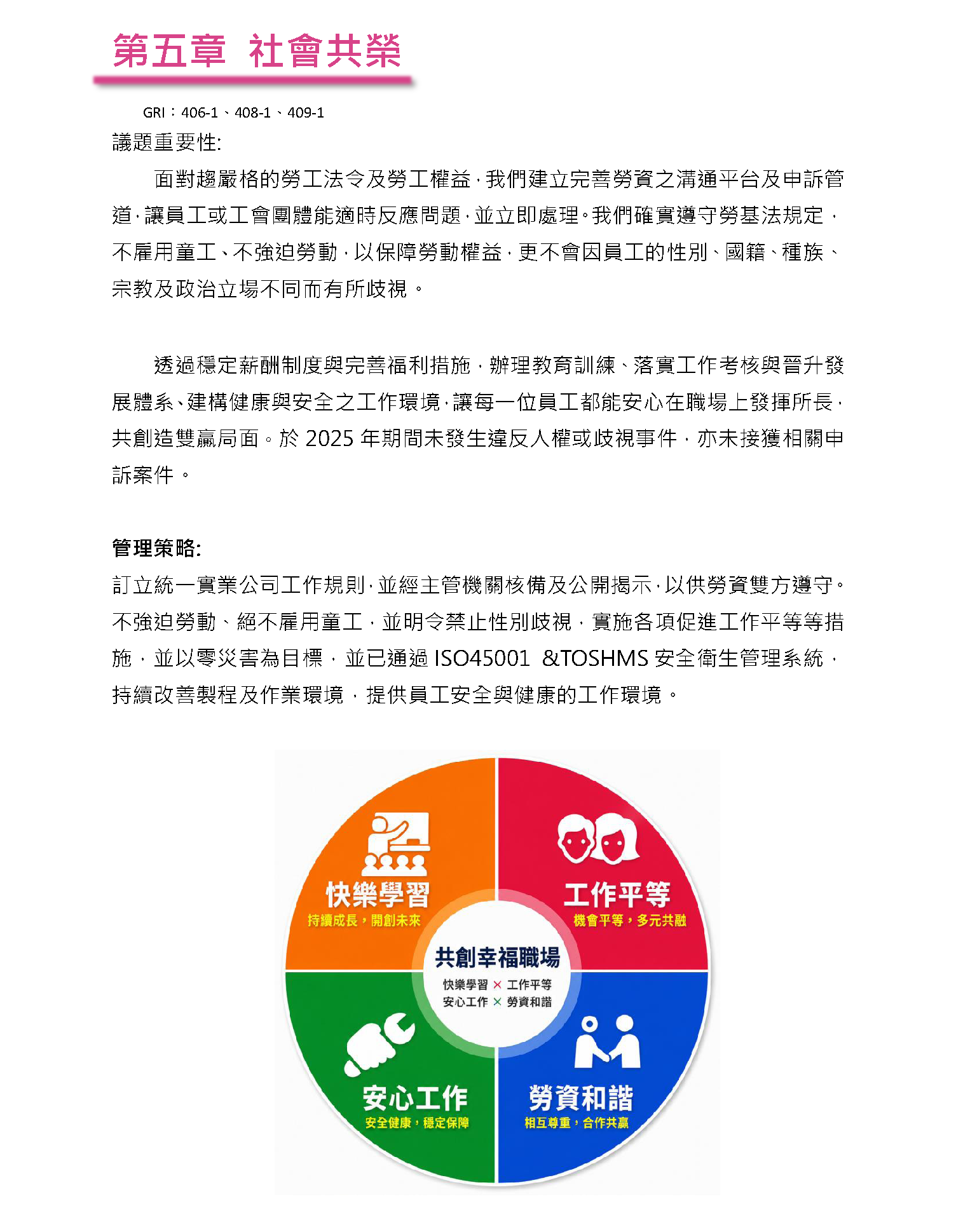 第五章 社會共榮

GRI：406-1、408-1、409-1

議題重要性:

面對趨嚴格的勞工法令及勞工權益，我們建立完善勞資之溝通平台及申訴管道，讓員工或工會團體能適時反應問題，並立即處理。我們確實遵守勞基法規定，不雇用童工、不強迫勞動，以保障勞動權益，更不會因員工的性別、國籍、種族、宗教及政治立場不同而有所歧視。

透過穩定薪酬制度與完善福利措施，辦理教育訓練、落實工作考核與晉升發展體系、建構健康與安全之工作環境，讓每一位員工都能安心在職場上發揮所長，共創造雙贏局面。於 2025 年期間未發生違反人權或歧視事件，亦未接獲相關申訴案件。

管理策略:

訂立統一實業公司工作規則，並經主管機關核備及公開揭示，以供勞資雙方遵守。不強迫勞動、絕不雇用童工，並明令禁止性別歧視，實施各項促進工作平等等措施，並以零災害為目標，並已通過 ISO45001 &TOSHMS 安全衛生管理系統，持續改善製程及作業環境，提供員工安全與健康的工作環境。

快樂學習
持續成長，開創未來

工作平等
機會平等，多元共融

共創幸福職場
快樂學習 × 工作平等
安心工作 × 勞資和諧

安心工作
安全健康，穩定保障

勞資和諧
相互尊重，合作共贏